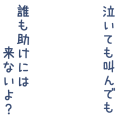 泣いても叫んでも

誰も助けには
来ないよ?